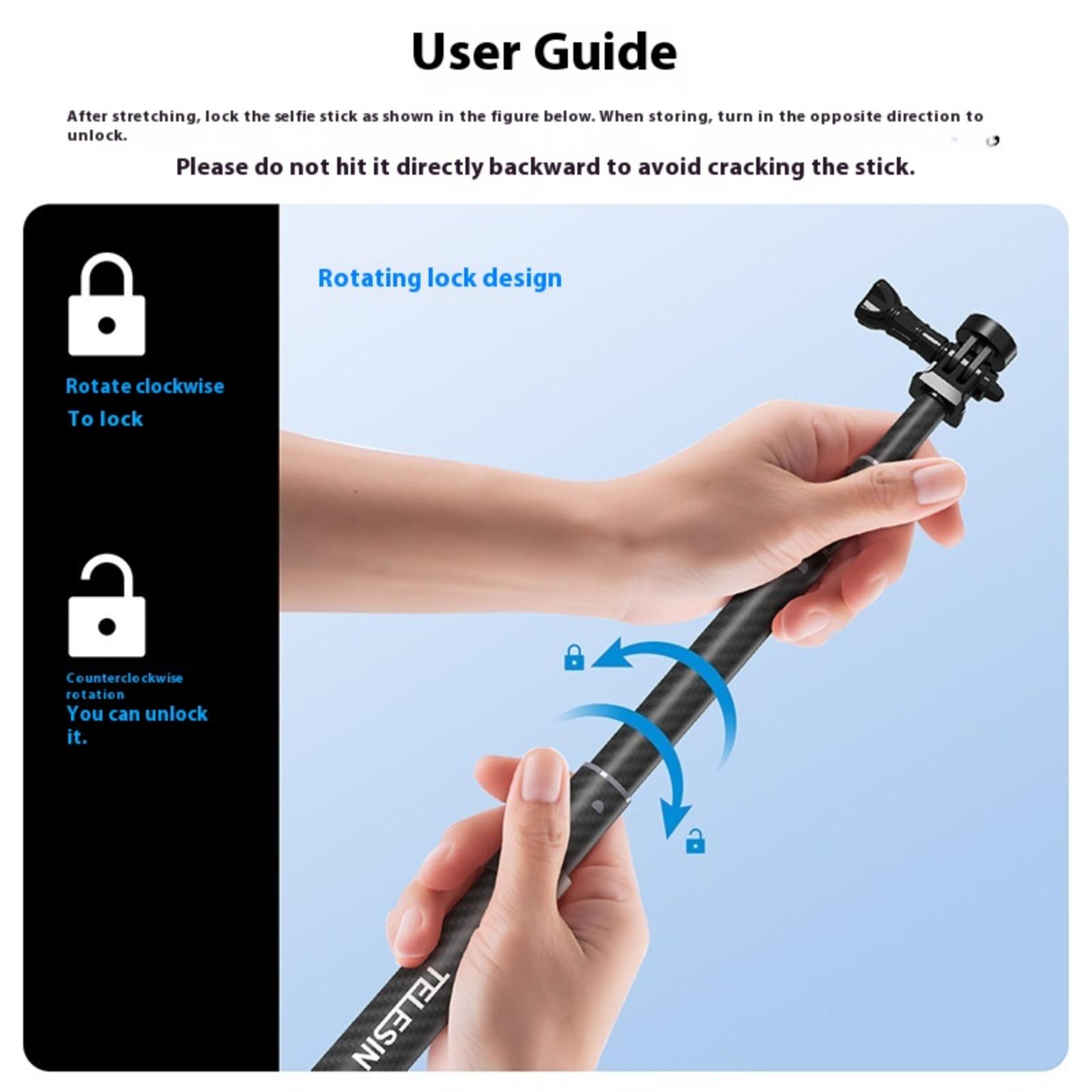 User Guide

After stretching, lock the selfie stick as shown in the figure below. When storing, turn in the opposite direction to unlock.

Please do not hit it directly backward to avoid cracking the stick.

Rotate clockwise
To lock

Counterclockwise rotation
You can unlock it.

Rotating lock design

TELESIN